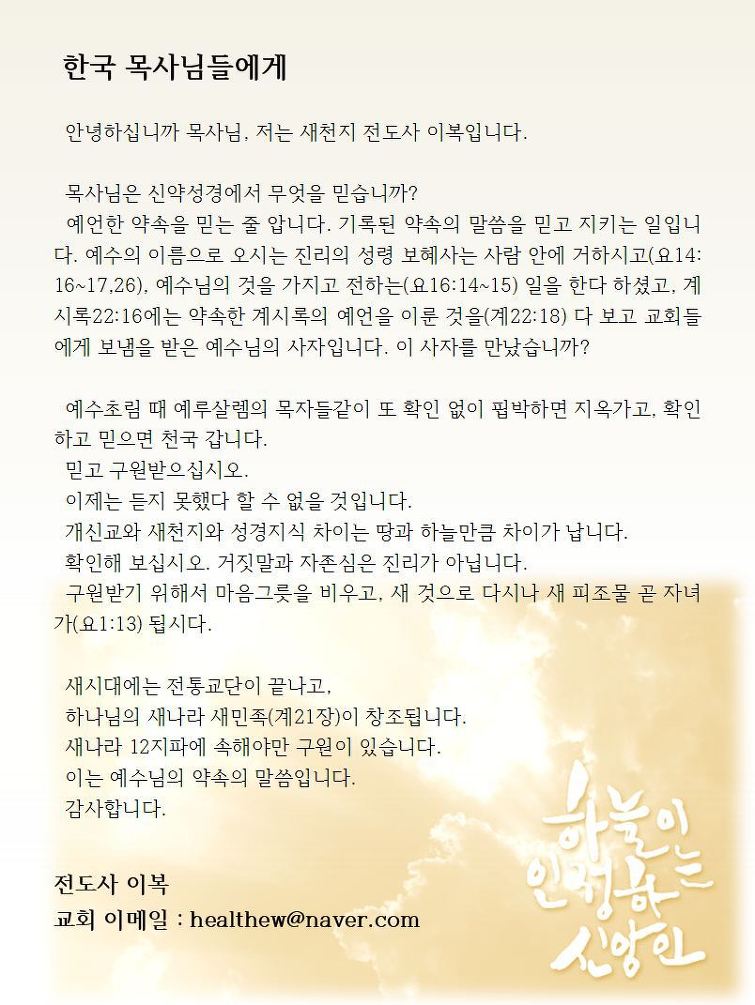 한국 목사님들에게

안녕하십니까 목사님, 저는 새천지 전도사 이복입니다.

목사님은 신약성경에서 무엇을 믿습니까?

예언한 약속을 믿는 줄 압니다. 기록된 약속의 말씀을 믿고 지키는 일입니다. 예수의 이름으로 오시는 진리의 성령 보혜사는 사람 안에 거하시고(요14:16~17,26), 예수님의 것을 가지고 전하는(요16:14~15) 일을 한다 하셨고, 계시록22:16에는 약속한 계시록의 예언을 이룬 것을(계22:18) 다 보고 교회들에게 보냄을 받은 예수님의 사자입니다. 이 사자를 만났습니까?

예수초림 때 예루살렘의 목자들같이 또 확인 없이 핍박하면 지옥가고, 확인하고 믿으면 천국 갑니다.

믿고 구원받으십시오.

이제는 듣지 못했다 할 수 없을 것입니다.

개신교와 새천지와 성경지식 차이는 땅과 하늘만큼 차이가 납니다.

확인해 보십시오. 거짓말과 자존심은 진리가 아닙니다.

구원받기 위해서 마음그릇을 비우고, 새 것으로 다시나 새 피조물 곧 자녀가(요1:13) 됩시다.

새시대에는 전통교단이 끝나고,

하나님의 새나라 새민족(계21장)이 창조됩니다.

새나라 12지파에 속해야만 구원이 있습니다.

이는 예수님의 약속의 말씀입니다.

감사합니다.

전도사 이복

교회 이메일 : healthew@naver.com

하늘이 인정하는 신앙인